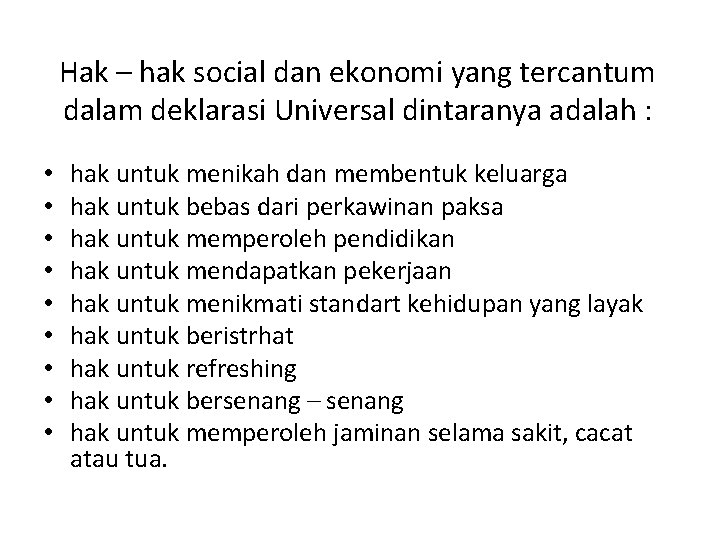 Hak – hak social dan ekonomi yang tercantum dalam deklarasi Universal dintaranya adalah :

• hak untuk menikah dan membentuk keluarga
• hak untuk bebas dari perkawinan paksa
• hak untuk memperoleh pendidikan
• hak untuk mendapatkan pekerjaan
• hak untuk menikmati standart kehidupan yang layak
• hak untuk beristrhat
• hak untuk refreshing
• hak untuk bersenang – senang
• hak untuk memperoleh jaminan selama sakit, cacat atau tua.